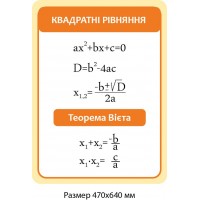 КВАДРАТНІ РІВНЯННЯ

$ax^2+bx+c=0$

$D=b^2-4ac$

$x_{1,2}=\frac{-b\pm\sqrt{D}}{2a}$

Теорема Вієта

$x_1+x_2=\frac{-b}{a}$

$x_1 \cdot x_2=\frac{c}{a}$

Размер 470х640 мм